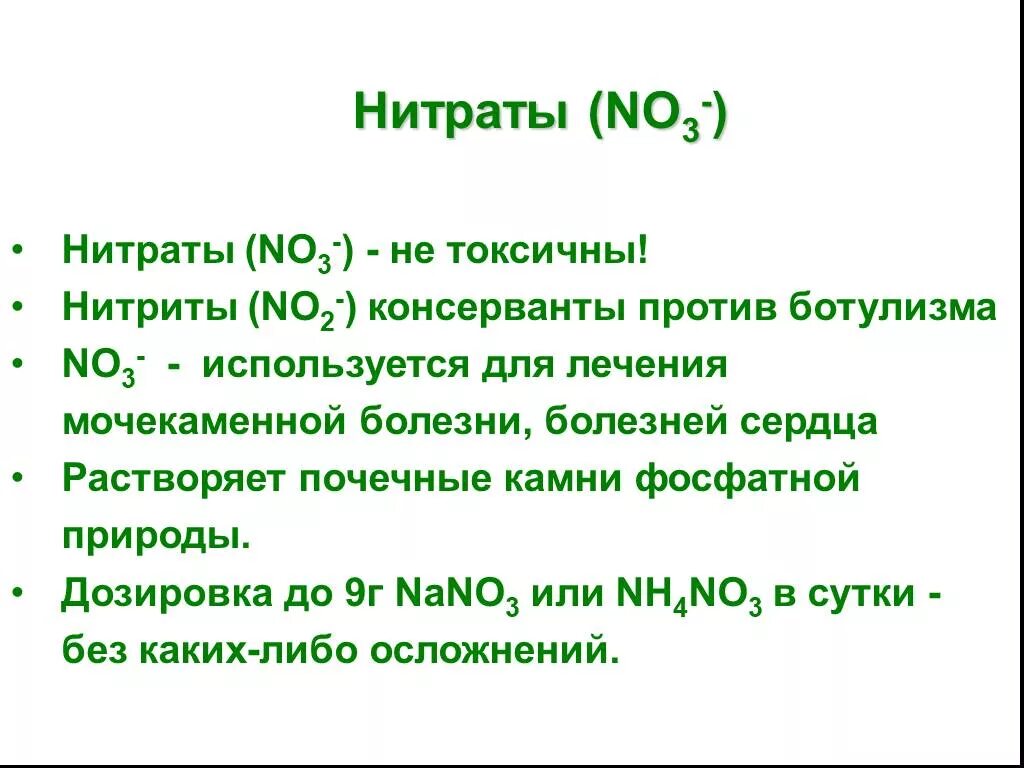 Нитраты ($NO_3^-$)

• Нитраты ($NO_3^-$) - не токсичны!
• Нитриты ($NO_2^-$) консерванты против ботулизма
• $NO_3^-$ - используется для лечения мочекаменной болезни, болезней сердца
• Растворяет почечные камни фосфатной природы.
• Дозировка до 9г $NaNO_3$ или $NH_4NO_3$ в сутки - без каких-либо осложнений.